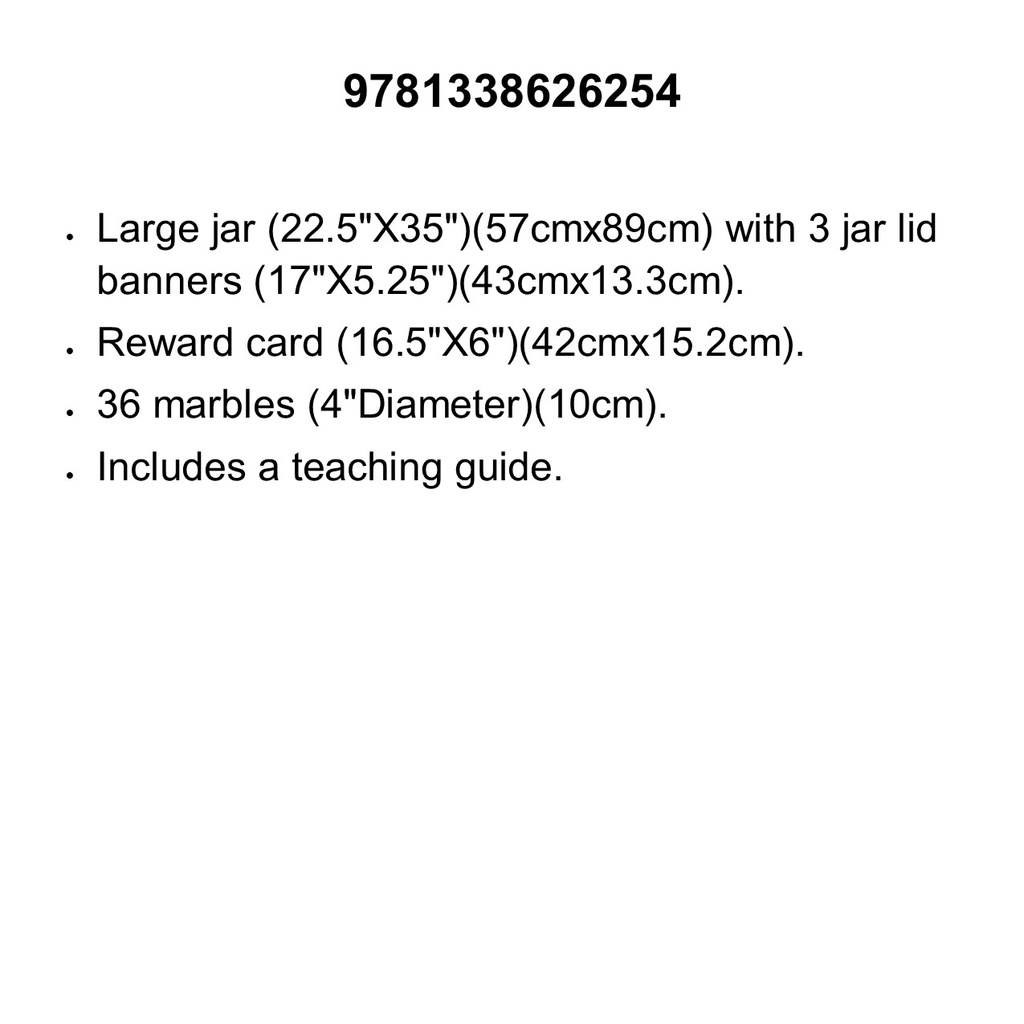 9781338626254

• Large jar (22.5"X35")(57cmx89cm) with 3 jar lid banners (17"X5.25")(43cmx13.3cm).
• Reward card (16.5"X6")(42cmx15.2cm).
• 36 marbles (4"Diameter)(10cm).
• Includes a teaching guide.